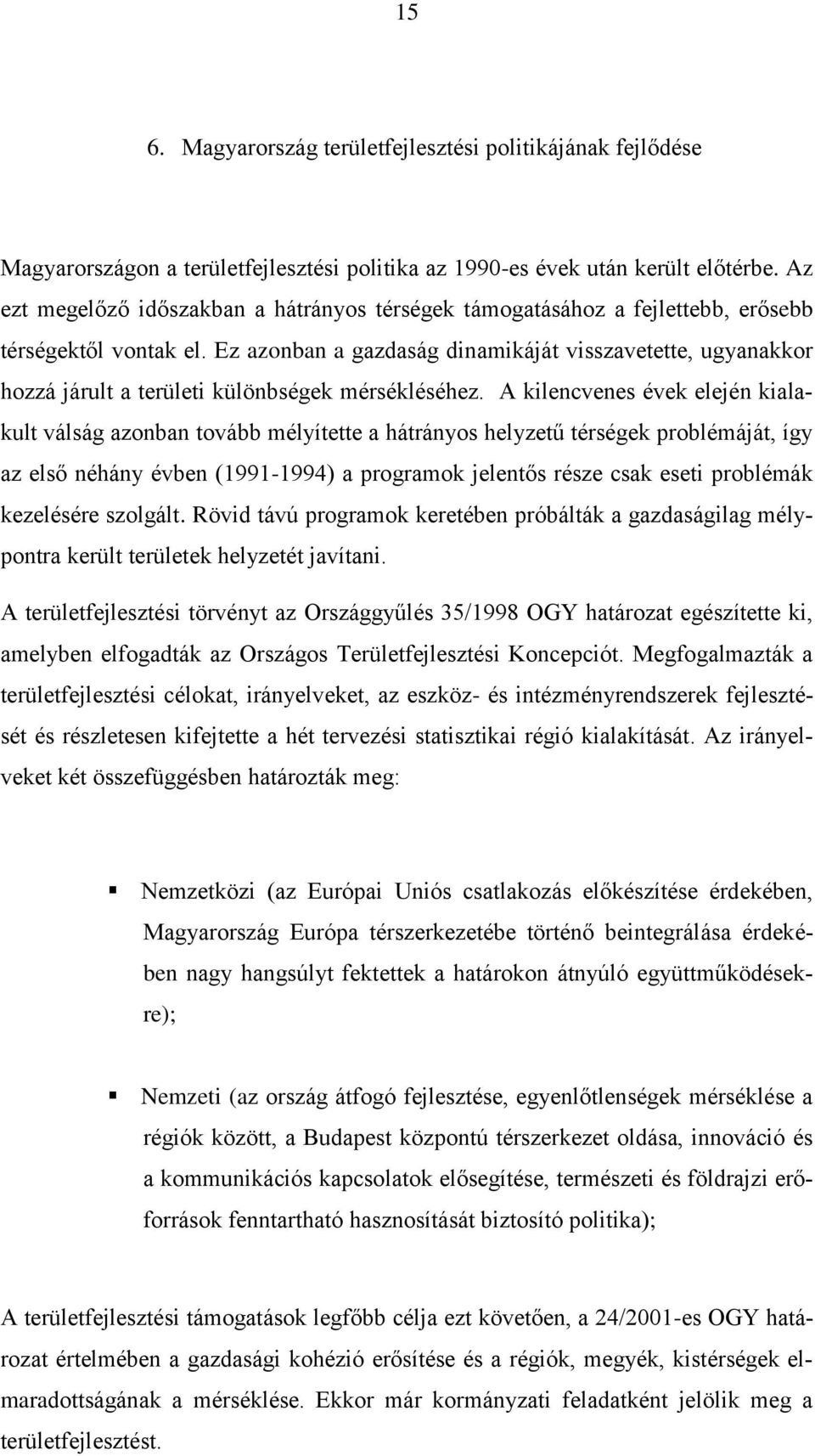 15

6. Magyarország területfejlesztési politikájának fejlődése

Magyarországon a területfejlesztési politika az 1990-es évek után került előtérbe. Az ezt megelőző időszakban a hátrányos térségek támogatásához a fejlettebb, erősebb térségektől vontak el. Ez azonban a gazdaság dinamikáját visszavetette, ugyanakkor hozzá járult a területi különbségek mérsékléséhez. A kilencvenes évek elején kialakult válság azonban tovább mélyítette a hátrányos helyzetű térségek problémáját, így az első néhány évben (1991-1994) a programok jelentős része csak eseti problémák kezelésére szolgált. Rövid távú programok keretében próbálták a gazdaságilag mélypontra került területek helyzetét javítani.

A területfejlesztési törvényt az Országgyűlés 35/1998 OGY határozat egészítette ki, amelyben elfogadták az Országos Területfejlesztési Koncepciót. Megfogalmazták a területfejlesztési célokat, irányelveket, az eszköz- és intézményrendszerek fejlesztését és részletesen kifejtette a hét tervezési statisztikai régió kialakítását. Az irányelveket két összefüggésben határozták meg:

▪ Nemzetközi (az Európai Uniós csatlakozás előkészítése érdekében, Magyarország Európa térszerkezetébe történő beintegrálása érdekében nagy hangsúlyt fektettek a határokon átnyúló együttműködésekre);

▪ Nemzeti (az ország átfogó fejlesztése, egyenlőtlenségek mérséklése a régiók között, a Budapest központú térszerkezet oldása, innováció és a kommunikációs kapcsolatok elősegítése, természeti és földrajzi erőforrások fenntartható hasznosítását biztosító politika);

A területfejlesztési támogatások legfőbb célja ezt követően, a 24/2001-es OGY határozat értelmében a gazdasági kohézió erősítése és a régiók, megyék, kistérségek elmaradottságának a mérséklése. Ekkor már kormányzati feladatként jelölik meg a területfejlesztést.